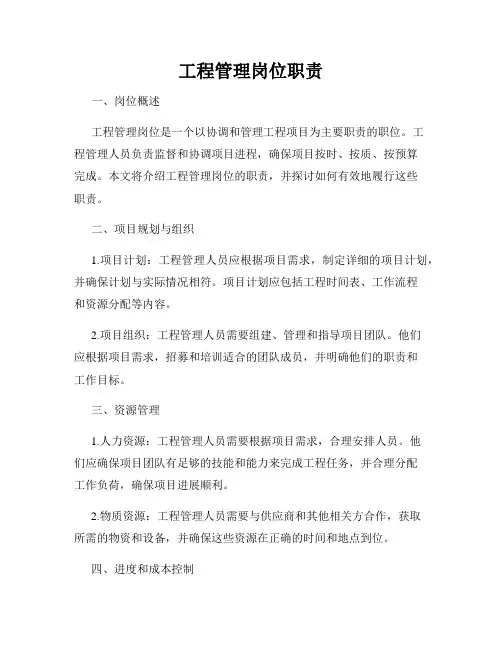 工程管理岗位职责

一、岗位概述

工程管理岗位是一个以协调和管理工程项目为主要职责的职位。工程管理人员负责监督和协调项目进程，确保项目按时、按质、按预算完成。本文将介绍工程管理岗位的职责，并探讨如何有效地履行这些职责。

二、项目规划与组织

1.项目计划：工程管理人员应根据项目需求，制定详细的项目计划，并确保计划与实际情况相符。项目计划应包括工程时间表、工作流程和资源分配等内容。

2.项目组织：工程管理人员需要组建、管理和指导项目团队。他们应根据项目需求，招募和培训适合的团队成员，并明确他们的职责和工作目标。

三、资源管理

1.人力资源：工程管理人员需要根据项目需求，合理安排人员。他们应确保项目团队有足够的技能和能力来完成工程任务，并合理分配工作负荷，确保项目进展顺利。

2.物质资源：工程管理人员需要与供应商和其他相关方合作，获取所需的物资和设备，并确保这些资源在正确的时间和地点到位。

四、进度和成本控制